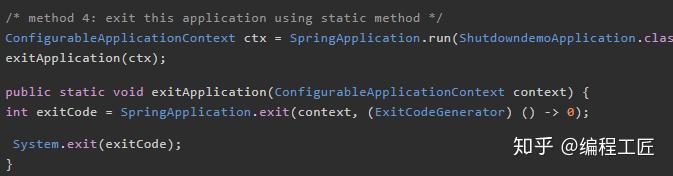 /* method 4: exit this application using static method */
ConfigurableApplicationContext ctx = SpringApplication.run(ShutdowndemoApplication.clas
exitApplication(ctx);

public static void exitApplication(ConfigurableApplicationContext context) {
int exitCode = SpringApplication.exit(context, (ExitCodeGenerator) () -> 0);

System.exit(exitCode);
}

知乎 @编程工匠